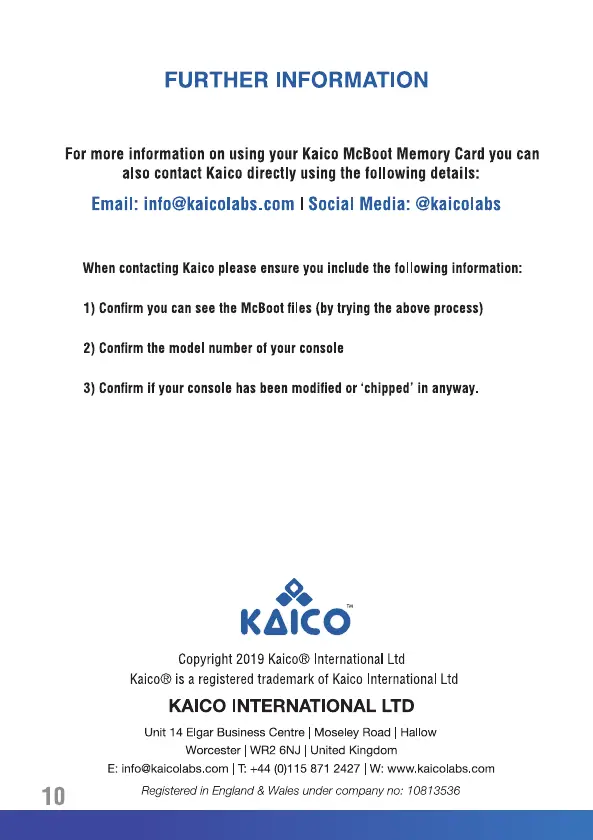 FURTHER INFORMATION

For more information on using your Kaico McBoot Memory Card you can also contact Kaico directly using the following details:

Email: info@kaicolabs.com | Social Media: @kaicolabs

When contacting Kaico please ensure you include the following information:

1) Confirm you can see the McBoot files (by trying the above process)

2) Confirm the model number of your console

3) Confirm if your console has been modified or 'chipped' in anyway.

KAICO™

Copyright 2019 Kaico® International Ltd
Kaico® is a registered trademark of Kaico International Ltd

KAICO INTERNATIONAL LTD

Unit 14 Elgar Business Centre | Moseley Road | Hallow
Worcester | WR2 6NJ | United Kingdom
E: info@kaicolabs.com | T: +44 (0)115 871 2427 | W: www.kaicolabs.com

10

Registered in England & Wales under company no: 10813536